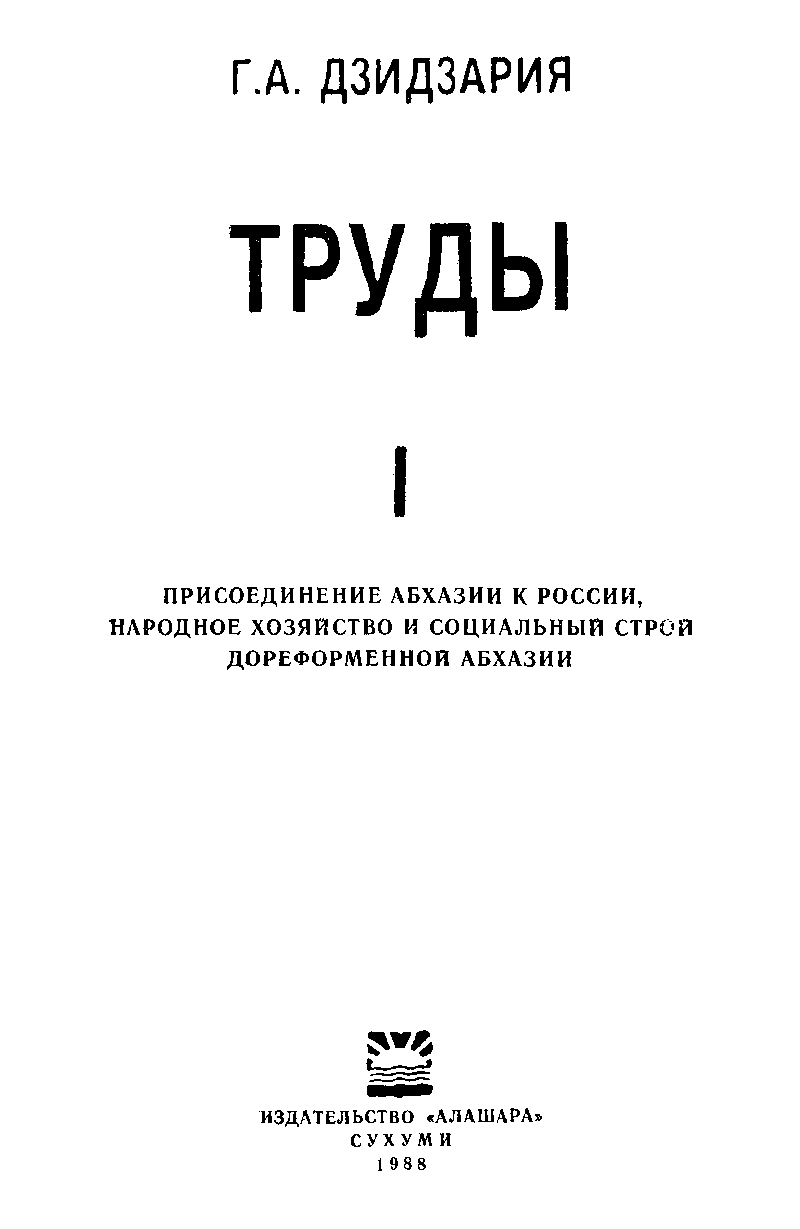 Г.А. ДЗИДЗАРИЯ

ТРУДЫ

I

ПРИСОЕДИНЕНИЕ АБХАЗИИ К РОССИИ, НАРОДНОЕ ХОЗЯЙСТВО И СОЦИАЛЬНЫЙ СТРОЙ ДОРЕФОРМЕННОЙ АБХАЗИИ

ИЗДАТЕЛЬСТВО «АЛАШАРА»
СУХУМИ
1988